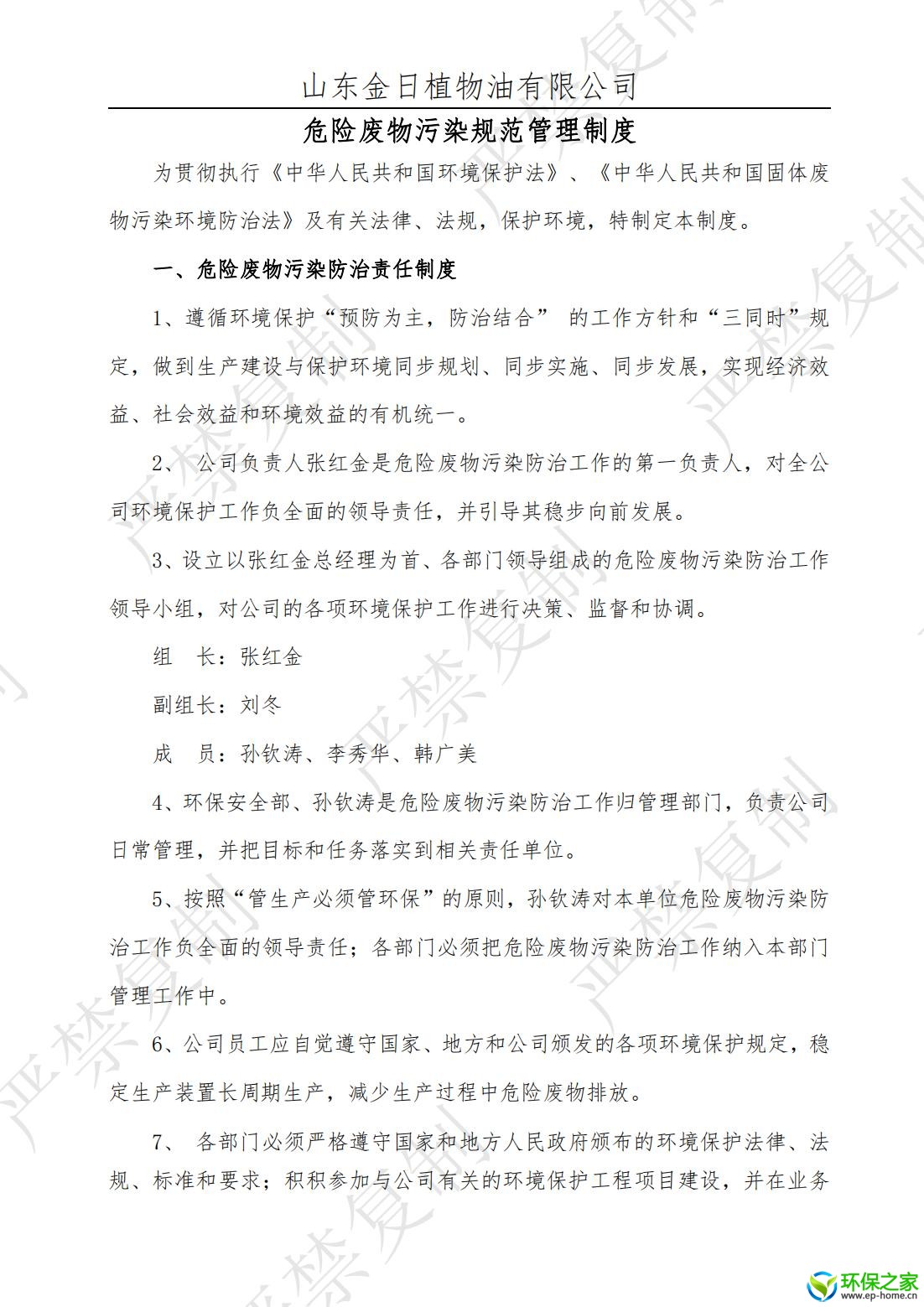 山东金日植物油有限公司

危险废物污染规范管理制度

为贯彻执行《中华人民共和国环境保护法》、《中华人民共和国固体废物污染环境防治法》及有关法律、法规，保护环境，特制定本制度。

一、危险废物污染防治责任制度

1、遵循环境保护“预防为主，防治结合” 的工作方针和“三同时”规定，做到生产建设与保护环境同步规划、同步实施、同步发展，实现经济效益、社会效益和环境效益的有机统一。

2、 公司负责人张红金是危险废物污染防治工作的第一负责人，对全公司环境保护工作负全面的领导责任，并引导其稳步向前发展。

3、设立以张红金总经理为首、各部门领导组成的危险废物污染防治工作领导小组，对公司的各项环境保护工作进行决策、监督和协调。

组 长：张红金

副组长：刘冬

成 员：孙钦涛、李秀华、韩广美

4、环保安全部、孙钦涛是危险废物污染防治工作归管理部门，负责公司日常管理，并把目标和任务落实到相关责任单位。

5、按照“管生产必须管环保”的原则，孙钦涛对本单位危险废物污染防治工作负全面的领导责任；各部门必须把危险废物污染防治工作纳入本部门管理工作中。

6、公司员工应自觉遵守国家、地方和公司颁发的各项环境保护规定，稳定生产装置长周期生产，减少生产过程中危险废物排放。

7、 各部门必须严格遵守国家和地方人民政府颁布的环境保护法律、法规、标准和要求；积积参加与公司有关的环境保护工程项目建设，并在业务

严禁复制

环保之家
www.ep-home.cn